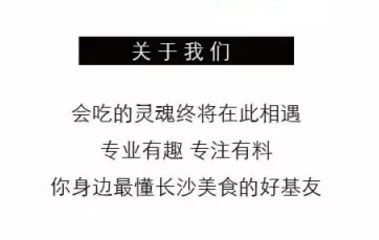 关于我们

会吃的灵魂终将在此相遇

专业有趣 专注有料

你身边最懂长沙美食的好基友